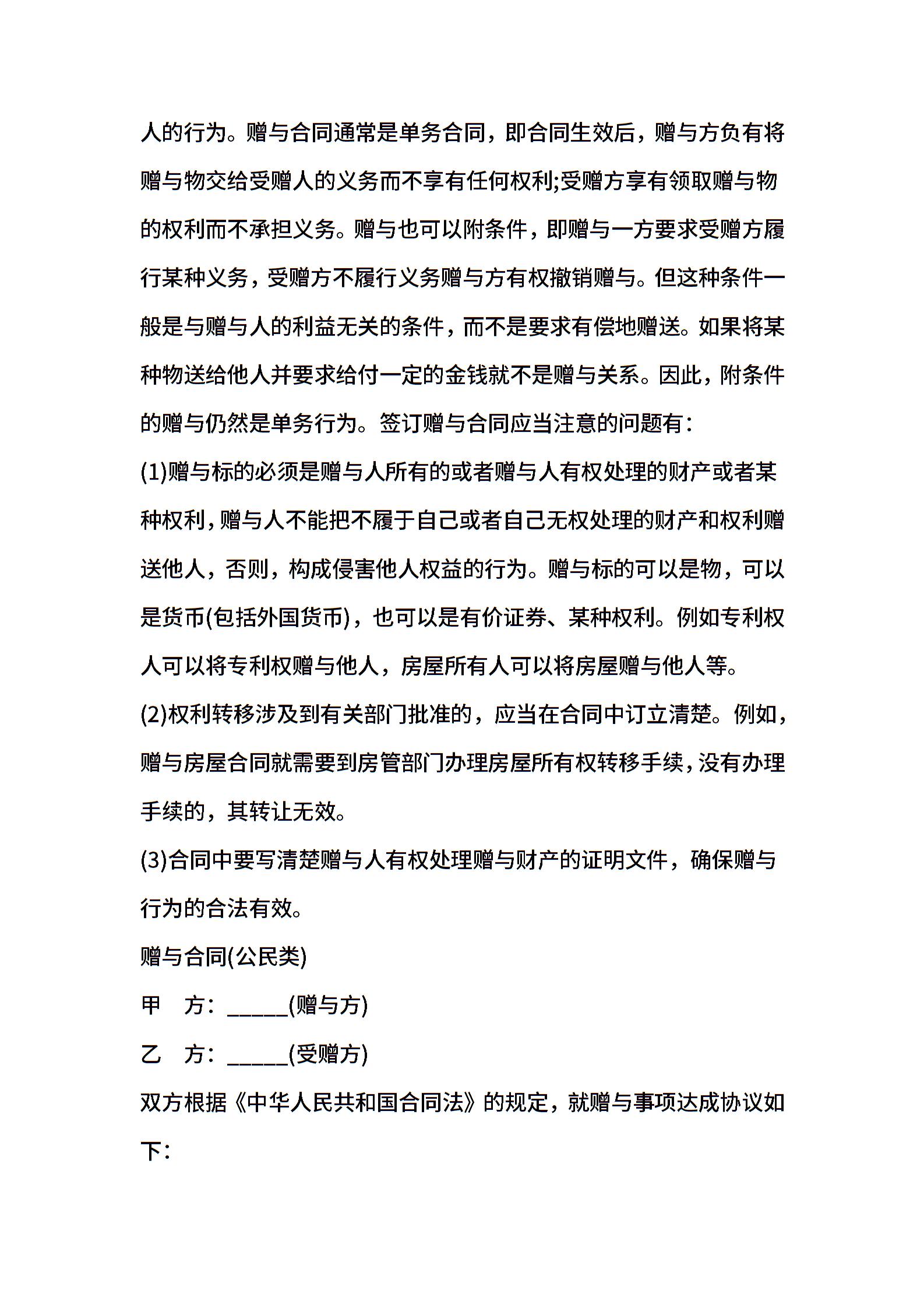 人的行为。赠与合同通常是单务合同，即合同生效后，赠与方负有将赠与物交给受赠人的义务而不享有任何权利;受赠方享有领取赠与物的权利而不承担义务。赠与也可以附条件，即赠与一方要求受赠方履行某种义务，受赠方不履行义务赠与方有权撤销赠与。但这种条件一般是与赠与人的利益无关的条件，而不是要求有偿地赠送。如果将某种物送给他人并要求给付一定的金钱就不是赠与关系。因此，附条件的赠与仍然是单务行为。签订赠与合同应当注意的问题有：

(1)赠与标的必须是赠与人所有的或者赠与人有权处理的财产或者某种权利，赠与人不能把不履于自己或者自己无权处理的财产和权利赠送他人，否则，构成侵害他人权益的行为。赠与标的可以是物，可以是货币(包括外国货币)，也可以是有价证券、某种权利。例如专利权人可以将专利权赠与他人，房屋所有人可以将房屋赠与他人等。

(2)权利转移涉及到有关部门批准的，应当在合同中订立清楚。例如，赠与房屋合同就需要到房管部门办理房屋所有权转移手续，没有办理手续的，其转让无效。

(3)合同中要写清楚赠与人有权处理赠与财产的证明文件，确保赠与行为的合法有效。

赠与合同(公民类)

甲　方：______(赠与方)

乙　方：______(受赠方)

双方根据《中华人民共和国合同法》的规定，就赠与事项达成协议如下：